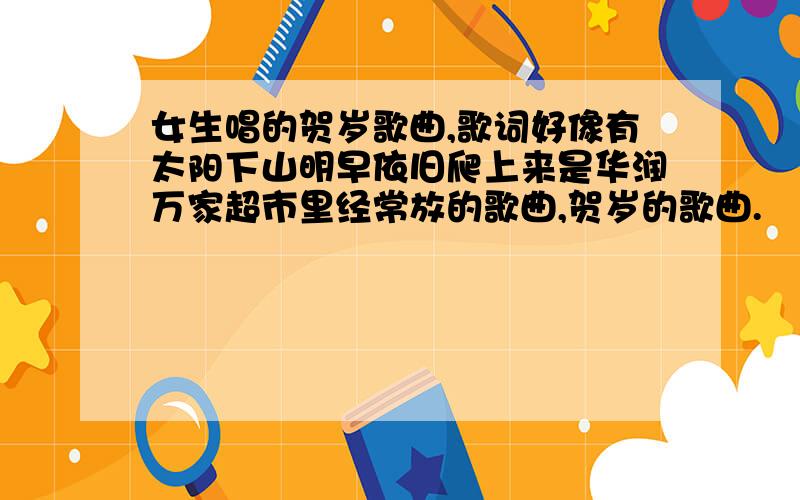 女生唱的贺岁歌曲,歌词好像有太阳下山明早依旧爬上来是华润万家超市里经常放的歌曲,贺岁的歌曲.